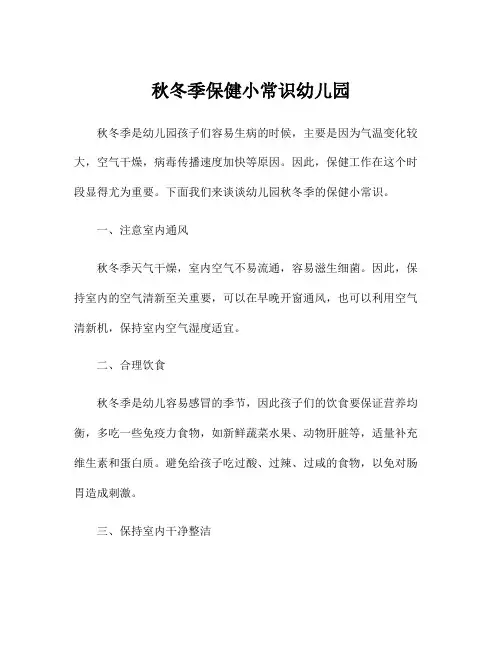 秋冬季保健小常识幼儿园

秋冬季是幼儿园孩子们容易生病的时候，主要是因为气温变化较大，空气干燥，病毒传播速度加快等原因。因此，保健工作在这个时段显得尤为重要。下面我们来谈谈幼儿园秋冬季的保健小常识。

一、注意室内通风

秋冬季天气干燥，室内空气不易流通，容易滋生细菌。因此，保持室内的空气清新至关重要，可以在早晚开窗通风，也可以利用空气清新机，保持室内空气湿度适宜。

二、合理饮食

秋冬季是幼儿容易感冒的季节，因此孩子们的饮食要保证营养均衡，多吃一些免疫力食物，如新鲜蔬菜水果、动物肝脏等，适量补充维生素和蛋白质。避免给孩子吃过酸、过辣、过咸的食物，以免对肠胃造成刺激。

三、保持室内干净整洁